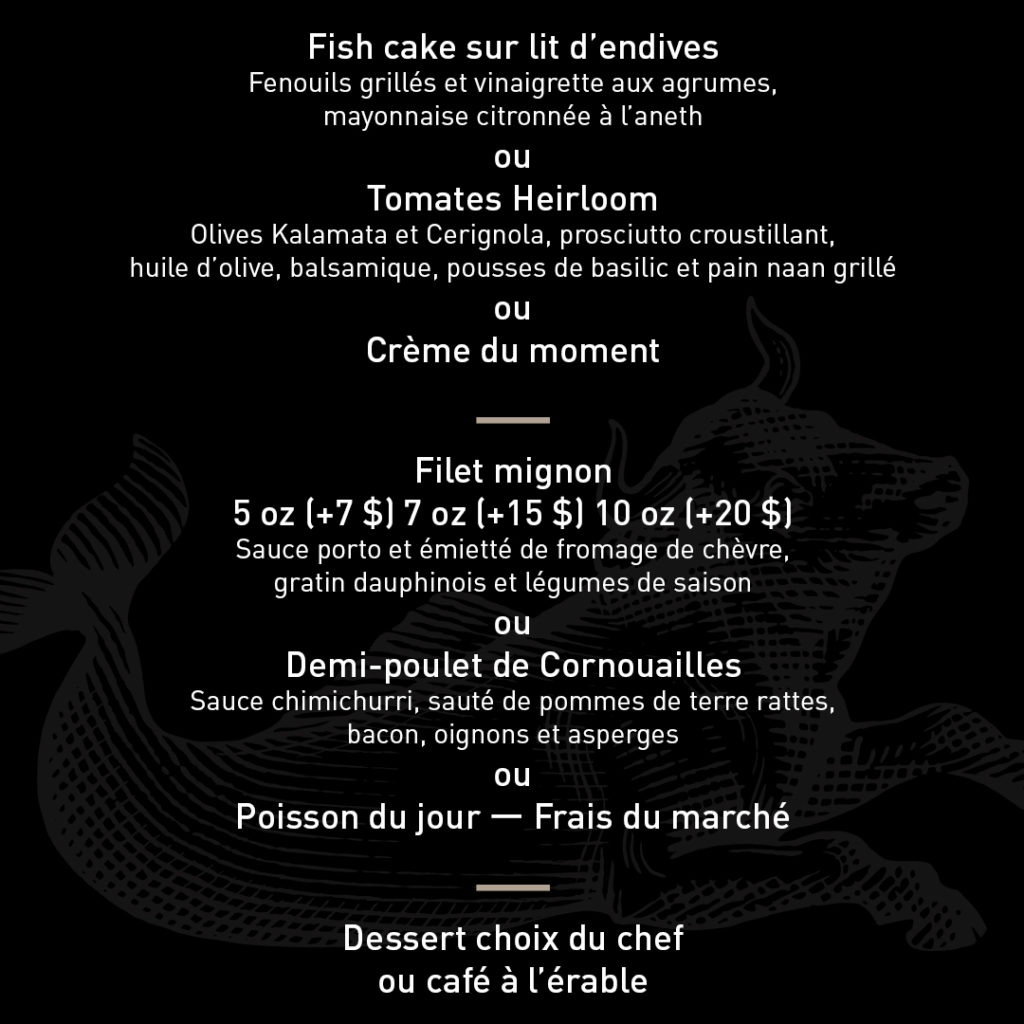 Fish cake sur lit d’endives
Fenouils grillés et vinaigrette aux agrumes, mayonnaise citronnée à l’aneth

ou

Tomates Heirloom
Olives Kalamata et Cerignola, prosciutto croustillant, huile d’olive, balsamique, pousses de basilic et pain naan grillé

ou

Crème du moment

Filet mignon
5 oz (+7 $) 7 oz (+15 $) 10 oz (+20 $)
Sauce porto et émietté de fromage de chèvre, gratin dauphinois et légumes de saison

ou

Demi-poulet de Cornouailles
Sauce chimichurri, sauté de pommes de terre rattes, bacon, oignons et asperges

ou

Poisson du jour — Frais du marché

Dessert choix du chef
ou café à l’érable